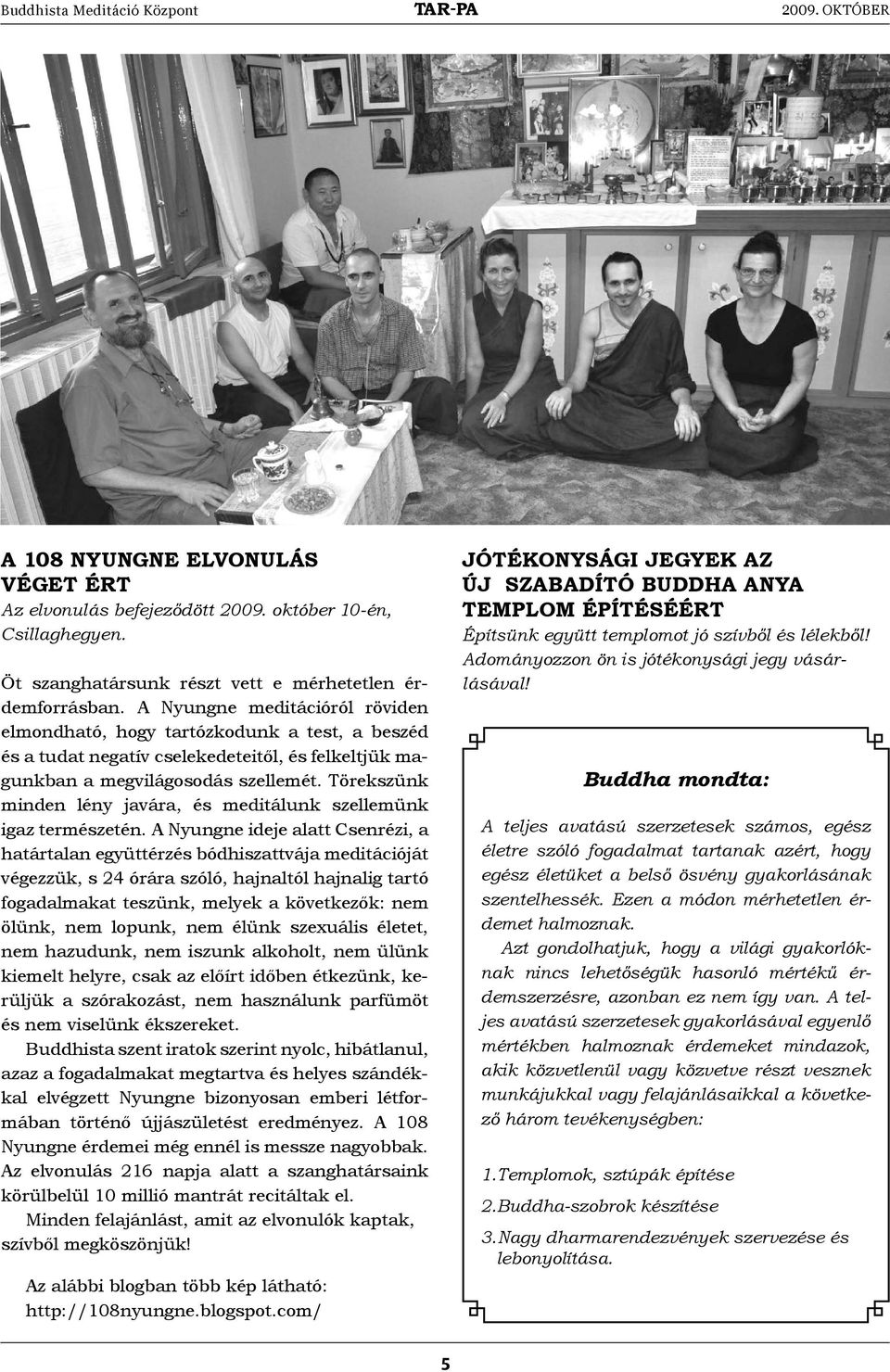 Buddhista Meditáció Központ TAR-PA 2009. OKTÓBER

A 108 NYUNGNE ELVONULÁS VÉGET ÉRT

Az elvonulás befejeződött 2009. október 10-én, Csillaghegyen.

Öt szanghatársunk részt vett e mérhetetlen érdemforrásban. A Nyungne meditációról röviden elmondható, hogy tartózkodunk a test, a beszéd és a tudat negatív cselekedeteitől, és felkeltjük magunkban a megvilágosodás szellemét. Törekszünk minden lény javára, és meditálunk szellemünk igaz természetén. A Nyungne ideje alatt Csenrézi, a határtalan együttérzés bódhiszattvája meditációját végezzük, s 24 órára szóló, hajnaltól hajnalig tartó fogadalmakat teszünk, melyek a következők: nem ölünk, nem lopunk, nem élünk szexuális életet, nem hazudunk, nem iszunk alkoholt, nem ülünk kiemelt helyre, csak az előírt időben étkezünk, kerüljük a szórakozást, nem használunk parfümöt és nem viselünk ékszereket.

Buddhista szent iratok szerint nyolc, hibátlanul, azaz a fogadalmakat megtartva és helyes szándékkal elvégzett Nyungne bizonyosan emberi létformában történő újjászületést eredményez. A 108 Nyungne érdemei még ennél is messze nagyobbak. Az elvonulás 216 napja alatt a szanghatársaink körülbelül 10 millió mantrát recitáltak el.

Minden felajánlást, amit az elvonulók kaptak, szívből megköszönjük!

Az alábbi blogban több kép látható: http://108nyungne.blogspot.com/

JÓTÉKONYSÁGI JEGYEK AZ ÚJ SZABADÍTÓ BUDDHA ANYA TEMPLOM ÉPÍTÉSÉÉRT

Építsünk együtt templomot jó szívből és lélekből! Adományozzon ön is jótékonysági jegy vásárlásával!

Buddha mondta:

A teljes avatású szerzetesek számos, egész életre szóló fogadalmat tartanak azért, hogy egész életüket a belső ösvény gyakorlásának szentelhessék. Ezen a módon mérhetetlen érdemet halmoznak.

Azt gondolhatjuk, hogy a világi gyakorlóknak nincs lehetőségük hasonló mértékű érdemszerzésre, azonban ez nem így van. A teljes avatású szerzetesek gyakorlásával egyenlő mértékben halmoznak érdemeket mindazok, akik közvetlenül vagy közvetve részt vesznek munkájukkal vagy felajánlásaikkal a következő három tevékenységben:

1. Templomok, sztúpák építése
2. Buddha-szobrok készítése
3. Nagy dharmarendezvények szervezése és lebonyolítása.

5